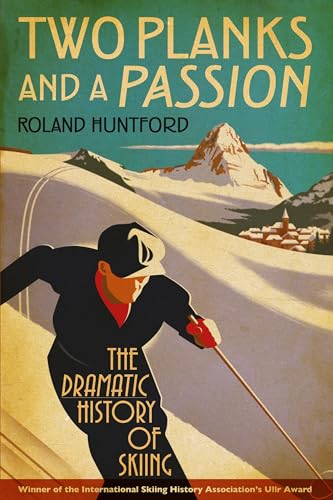 TWO PLANKS AND A PASSION

ROLAND HUNTFORD

THE DRAMATIC HISTORY OF SKIING

Winner of the International Skiing History Association's Ullr Award